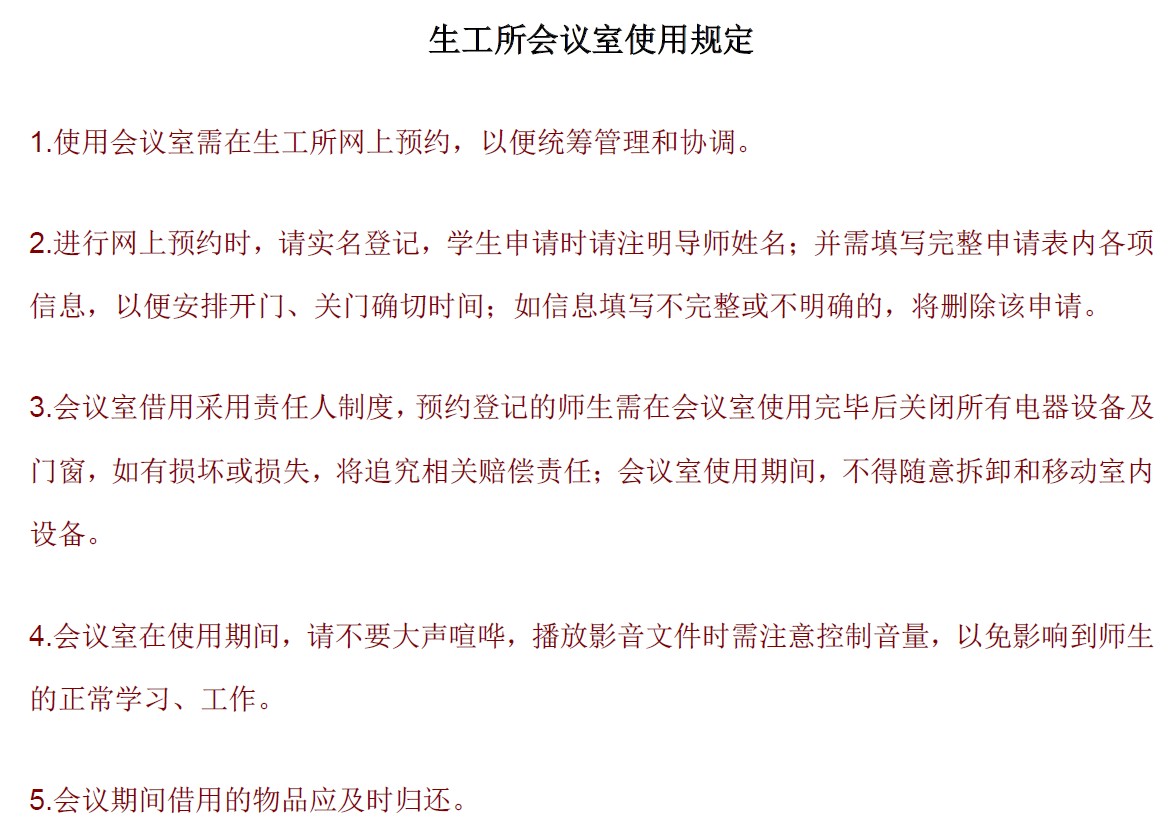 生工所会议室使用规定

1.使用会议室需在生工所网上预约，以便统筹管理和协调。

2.进行网上预约时，请实名登记，学生申请时请注明导师姓名；并需填写完整申请表内各项信息，以便安排开门、关门确切时间；如信息填写不完整或不明确的，将删除该申请。

3.会议室借用采用责任人制度，预约登记的师生需在会议室使用完毕后关闭所有电器设备及门窗，如有损坏或损失，将追究相关赔偿责任；会议室使用期间，不得随意拆卸和移动室内设备。

4.会议室在使用期间，请不要大声喧哗，播放影音文件时需注意控制音量，以免影响到师生的正常学习、工作。

5.会议期间借用的物品应及时归还。